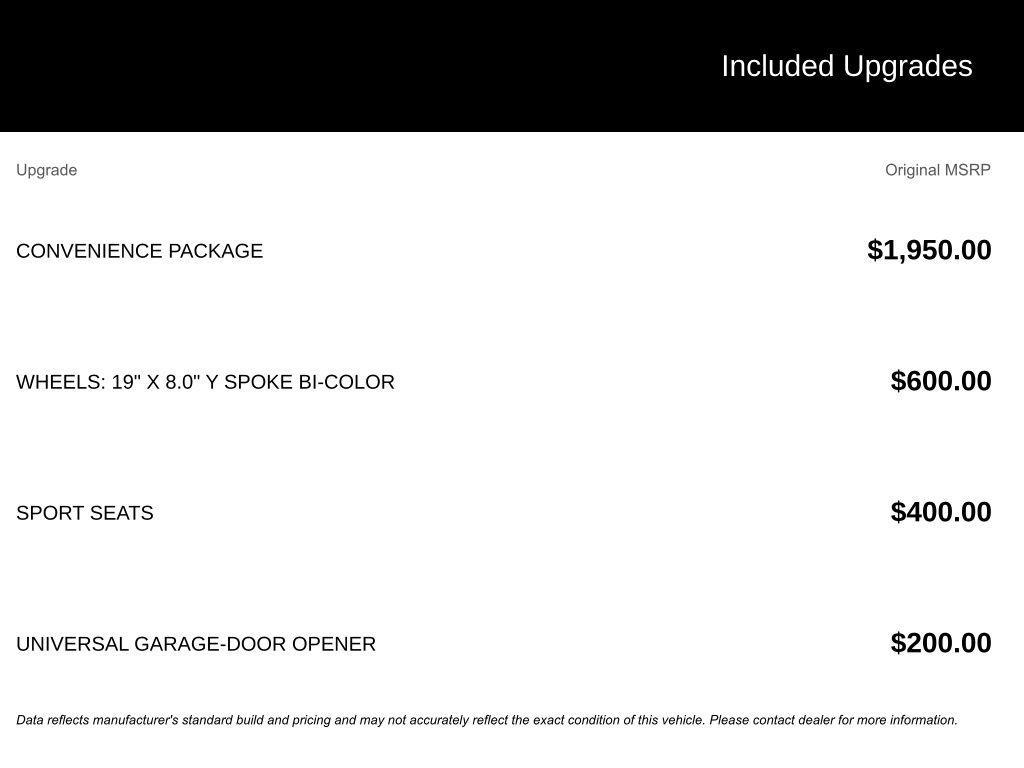 Included Upgrades

| Upgrade | Original MSRP |
|---|---|
| CONVENIENCE PACKAGE | $1,950.00 |
| WHEELS: 19" X 8.0" Y SPOKE BI-COLOR | $600.00 |
| SPORT SEATS | $400.00 |
| UNIVERSAL GARAGE-DOOR OPENER | $200.00 |

Data reflects manufacturer's standard build and pricing and may not accurately reflect the exact condition of this vehicle. Please contact dealer for more information.